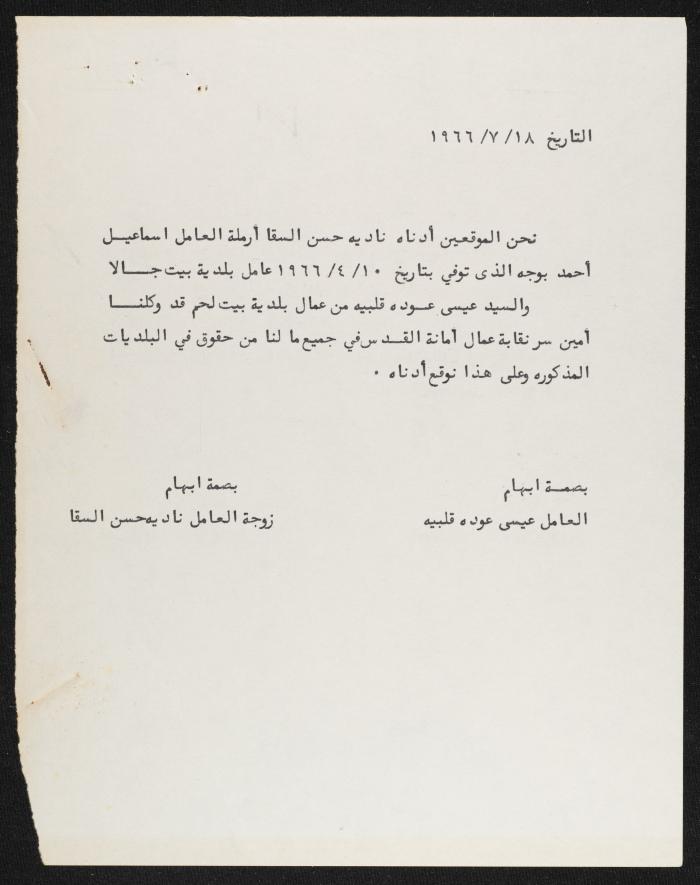 التاريخ ١٨/ ٧/ ١٩٦٦

نحن الموقعين أدناه ناديه حسن السقا أرملة العامل اسماعيل أحمد بوجه الذى توفي بتاريخ ١٠/ ٤/ ١٩٦٦ عامل بلدية بيت جالا والسيد عيسى عوده قلبيه من عمال بلدية بيت لحم قد وكلنا أمين سر نقابة عمال أمانة القدس في جميع ما لنا من حقوق في البلديات المذكوره وعلى هذا نوقع أدناه ٠

بصمة ابهام
العامل عيسى عوده قلبيه

بصمة ابهام
زوجة العامل ناديه حسن السقا